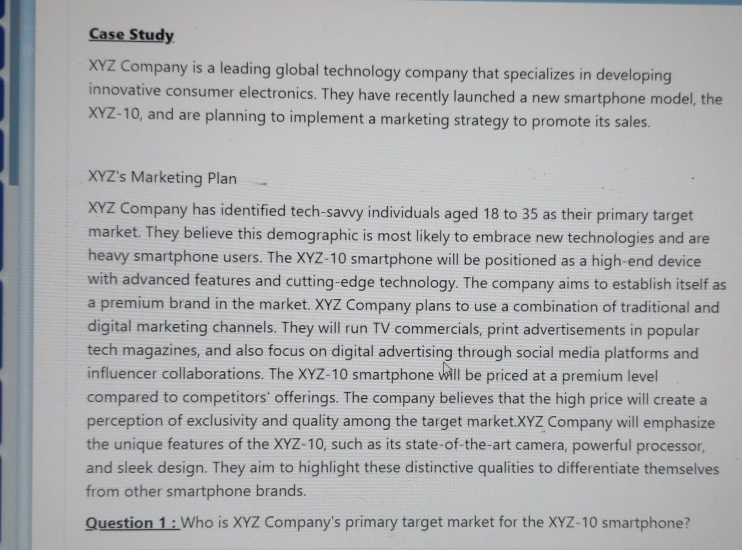 Case Study

XYZ Company is a leading global technology company that specializes in developing innovative consumer electronics. They have recently launched a new smartphone model, the XYZ-10, and are planning to implement a marketing strategy to promote its sales.

XYZ's Marketing Plan

XYZ Company has identified tech-savvy individuals aged 18 to 35 as their primary target market. They believe this demographic is most likely to embrace new technologies and are heavy smartphone users. The XYZ-10 smartphone will be positioned as a high-end device with advanced features and cutting-edge technology. The company aims to establish itself as a premium brand in the market. XYZ Company plans to use a combination of traditional and digital marketing channels. They will run TV commercials, print advertisements in popular tech magazines, and also focus on digital advertising through social media platforms and influencer collaborations. The XYZ-10 smartphone will be priced at a premium level compared to competitors' offerings. The company believes that the high price will create a perception of exclusivity and quality among the target market.XYZ Company will emphasize the unique features of the XYZ-10, such as its state-of-the-art camera, powerful processor, and sleek design. They aim to highlight these distinctive qualities to differentiate themselves from other smartphone brands.

Question 1 : Who is XYZ Company's primary target market for the XYZ-10 smartphone?